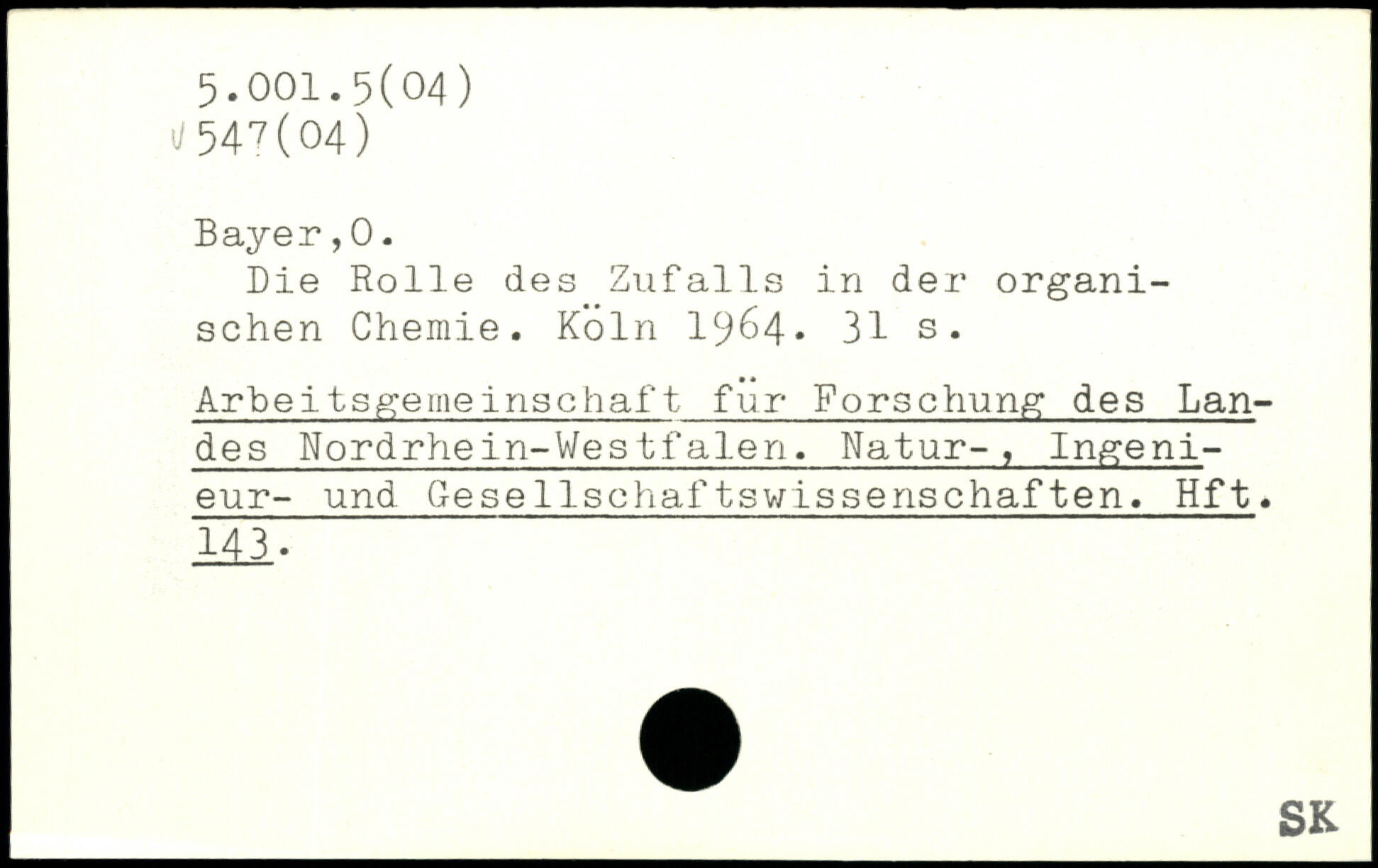 5.001.5(04)
√547(04)

Bayer,O.

Die Rolle des Zufalls in der organischen Chemie. Köln 1964. 31 s.

Arbeitsgemeinschaft für Forschung des Landes Nordrhein-Westfalen. Natur-, Ingenieur- und Gesellschaftswissenschaften. Hft. 143.

SK